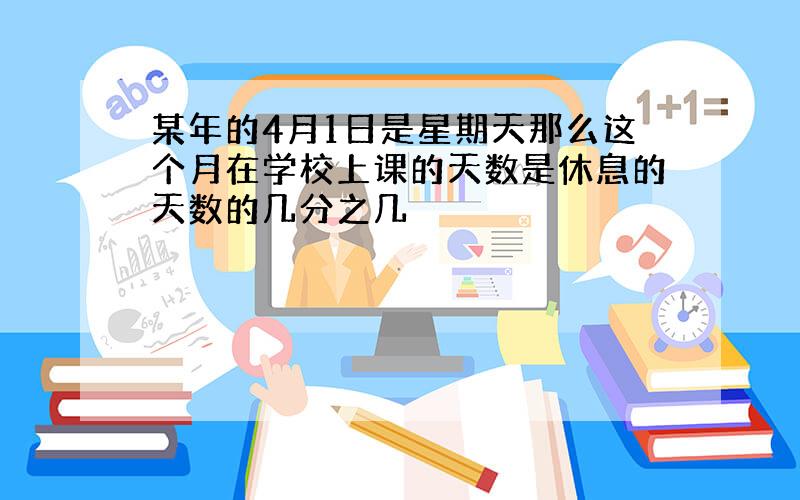 abc

1+1=

某年的4月1日是星期天那么这个月在学校上课的天数是休息的天数的几分之几